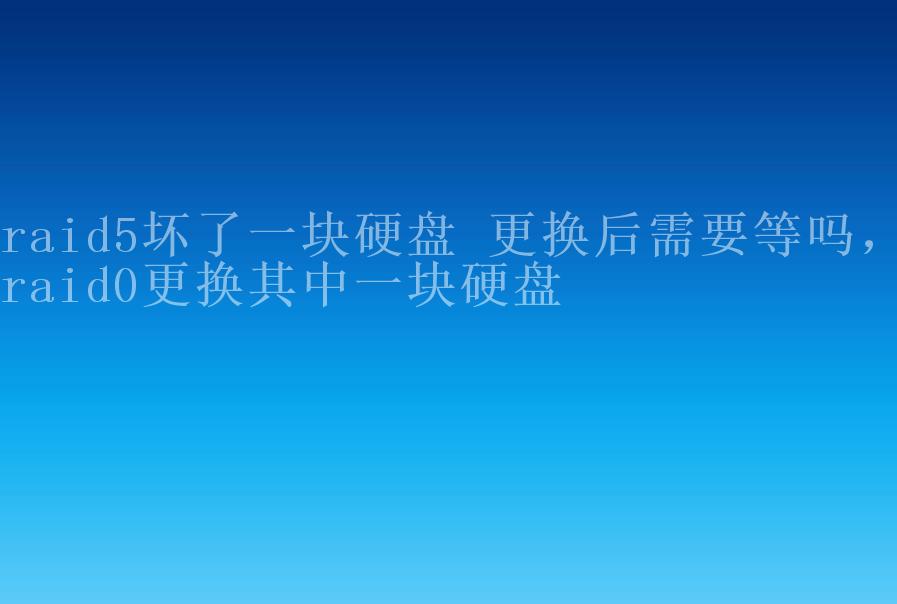 raid5坏了一块硬盘 更换后需要等吗，raid0更换其中一块硬盘